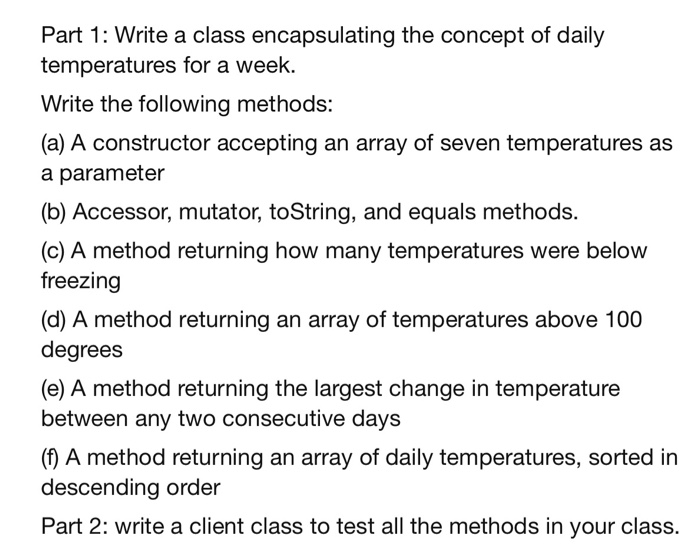 Part 1: Write a class encapsulating the concept of daily temperatures for a week.

Write the following methods:

(a) A constructor accepting an array of seven temperatures as a parameter

(b) Accessor, mutator, toString, and equals methods.

(c) A method returning how many temperatures were below freezing

(d) A method returning an array of temperatures above 100 degrees

(e) A method returning the largest change in temperature between any two consecutive days

(f) A method returning an array of daily temperatures, sorted in descending order

Part 2: write a client class to test all the methods in your class.